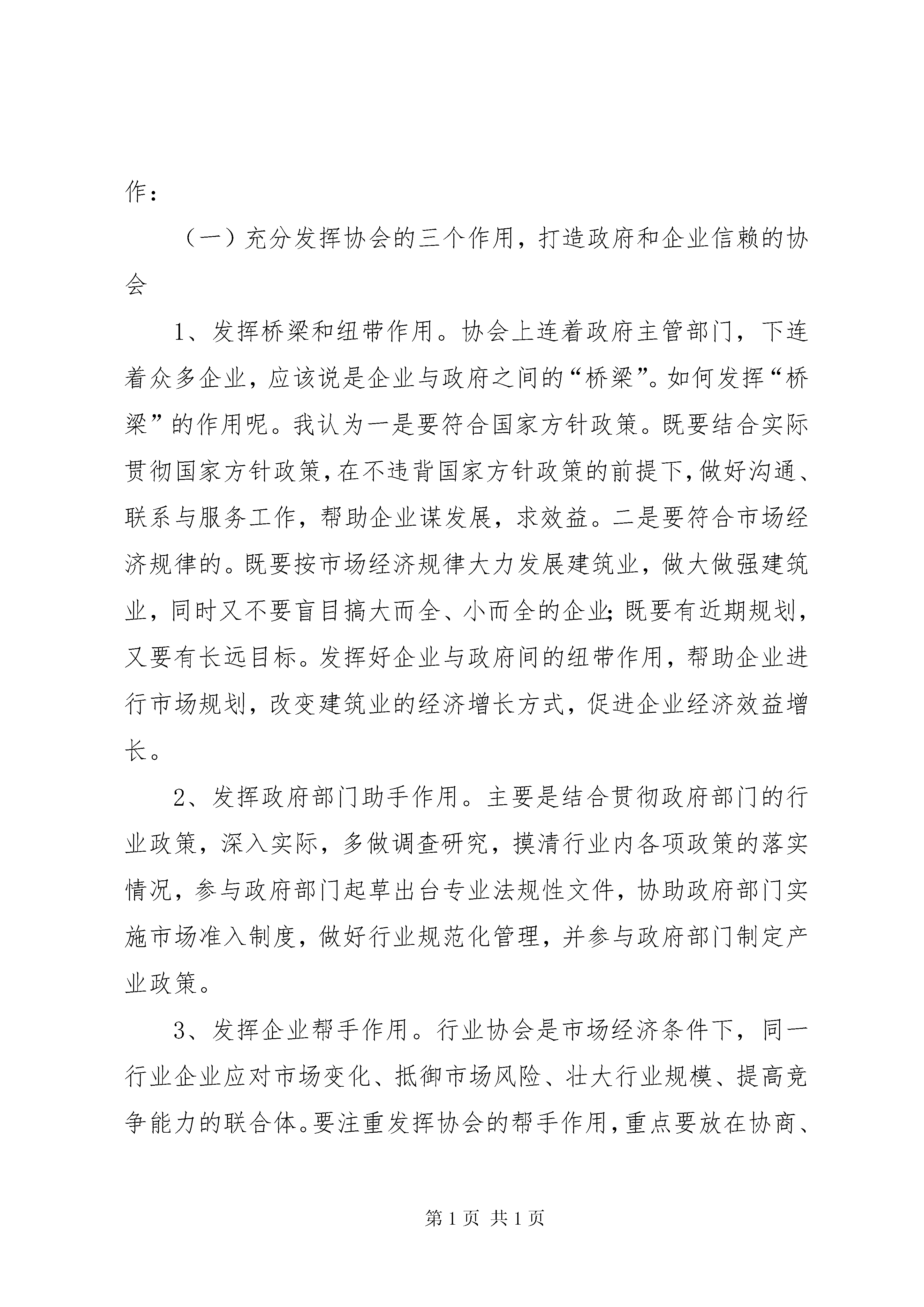 作：

（一）充分发挥协会的三个作用，打造政府和企业信赖的协会

1、发挥桥梁和纽带作用。协会上连着政府主管部门，下连着众多企业，应该说是企业与政府之间的“桥梁”。如何发挥“桥梁”的作用呢。我认为一是要符合国家方针政策。既要结合实际贯彻国家方针政策，在不违背国家方针政策的前提下，做好沟通、联系与服务工作，帮助企业谋发展，求效益。二是要符合市场经济规律的。既要按市场经济规律大力发展建筑业，做大做强建筑业，同时又不要盲目搞大而全、小而全的企业；既要有近期规划，又要有长远目标。发挥好企业与政府间的纽带作用，帮助企业进行市场规划，改变建筑业的经济增长方式，促进企业经济效益增长。

2、发挥政府部门助手作用。主要是结合贯彻政府部门的行业政策，深入实际，多做调查研究，摸清行业内各项政策的落实情况，参与政府部门起草出台专业法规性文件，协助政府部门实施市场准入制度，做好行业规范化管理，并参与政府部门制定产业政策。

3、发挥企业帮手作用。行业协会是市场经济条件下，同一行业企业应对市场变化、抵御市场风险、壮大行业规模、提高竞争能力的联合体。要注重发挥协会的帮手作用，重点要放在协商、

第 1 页 共 1 页